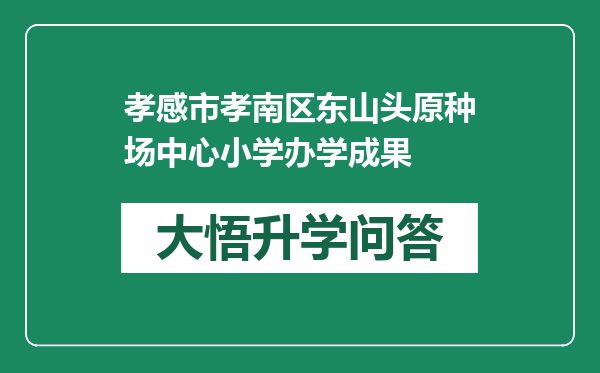 孝感市孝南区东山头原种场中心小学办学成果

大悟升学问答